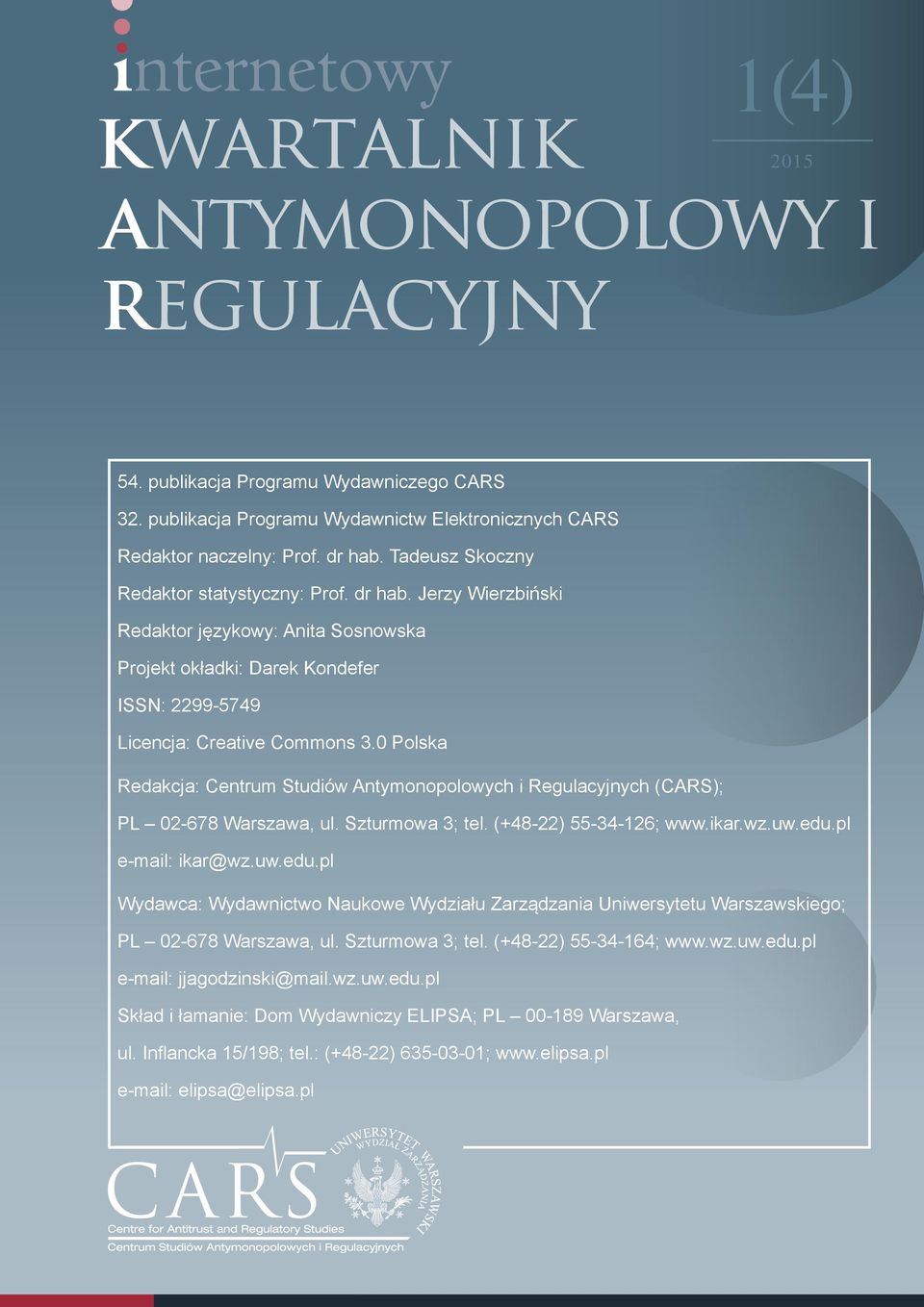 internetowy
KWARTALNIK ANTYMONOPOLOWY I REGULACYJNY

1(4)
2015

54. publikacja Programu Wydawniczego CARS

32. publikacja Programu Wydawnictw Elektronicznych CARS

Redaktor naczelny: Prof. dr hab. Tadeusz Skoczny

Redaktor statystyczny: Prof. dr hab. Jerzy Wierzbiński

Redaktor językowy: Anita Sosnowska

Projekt okładki: Darek Kondefer

ISSN: 2299-5749

Licencja: Creative Commons 3.0 Polska

Redakcja: Centrum Studiów Antymonopolowych i Regulacyjnych (CARS); PL – 02-678 Warszawa, ul. Szturmowa 3; tel. (+48-22) 55-34-126; www.ikar.wz.uw.edu.pl e-mail: ikar@wz.uw.edu.pl

Wydawca: Wydawnictwo Naukowe Wydziału Zarządzania Uniwersytetu Warszawskiego; PL – 02-678 Warszawa, ul. Szturmowa 3; tel. (+48-22) 55-34-164; www.wz.uw.edu.pl e-mail: jjagodzinski@mail.wz.uw.edu.pl

Skład i łamanie: Dom Wydawniczy ELIPSA; PL – 00-189 Warszawa, ul. Inflancka 15/198; tel.: (+48-22) 635-03-01; www.elipsa.pl e-mail: elipsa@elipsa.pl

CARS
Centre for Antitrust and Regulatory Studies
Centrum Studiów Antymonopolowych i Regulacyjnych

UNIWERSYTET WARSZAWSKI
WYDZIAŁ ZARZĄDZANIA